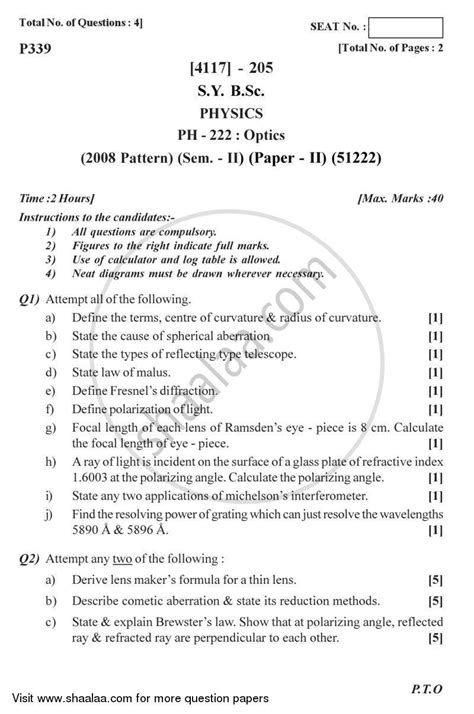 Total No. of Questions : 4]

SEAT No. :

P339

[Total No. of Pages : 2

[4117] - 205
S.Y. B.Sc.
PHYSICS
PH - 222 : Optics
(2008 Pattern) (Sem. - II) (Paper - II) (51222)

Time :2 Hours]

[Max. Marks :40

Instructions to the candidates:-
1) All questions are compulsory.
2) Figures to the right indicate full marks.
3) Use of calculator and log table is allowed.
4) Neat diagrams must be drawn wherever necessary.

Q1) Attempt all of the following.
a) Define the terms, centre of curvature & radius of curvature. [1]
b) State the cause of spherical aberration [1]
c) State the types of reflecting type telescope. [1]
d) State law of malus. [1]
e) Define Fresnel's diffraction. [1]
f) Define polarization of light. [1]
g) Focal length of each lens of Ramsden's eye - piece is 8 cm. Calculate the focal length of eye - piece. [1]
h) A ray of light is incident on the surface of a glass plate of refractive index 1.6003 at the polarizing angle. Calculate the polarizing angle. [1]
i) State any two applications of michelson's interferometer. [1]
j) Find the resolving power of grating which can just resolve the wavelengths 5890 Å & 5896 Å. [1]

Q2) Attempt any two of the following :
a) Derive lens maker's formula for a thin lens. [5]
b) Describe cometic aberration & state its reduction methods. [5]
c) State & explain Brewster's law. Show that at polarizing angle, reflected ray & refracted ray are perpendicular to each other. [5]

P.T.O

Visit www.shaalaa.com for more question papers

shaalaa.com